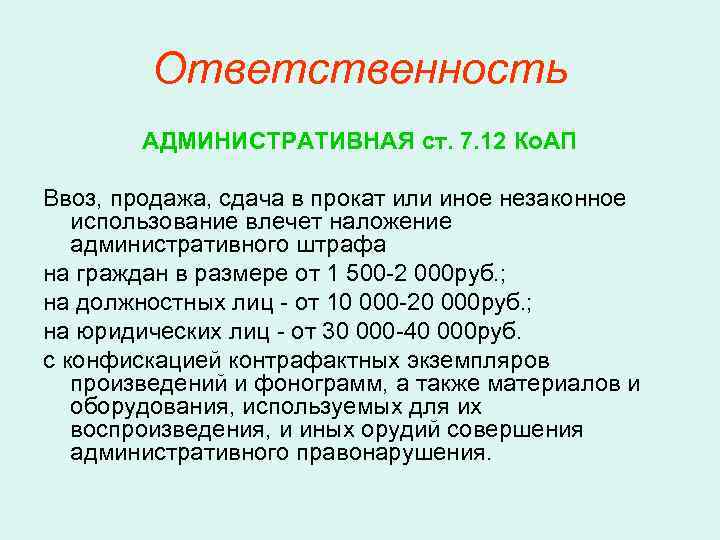 Ответственность

АДМИНИСТРАТИВНАЯ ст. 7.12 КоАП

Ввоз, продажа, сдача в прокат или иное незаконное использование влечет наложение административного штрафа

на граждан в размере от 1 500-2 000руб.;

на должностных лиц - от 10 000-20 000руб.;

на юридических лиц - от 30 000-40 000руб.

с конфискацией контрафактных экземпляров произведений и фонограмм, а также материалов и оборудования, используемых для их воспроизведения, и иных орудий совершения административного правонарушения.